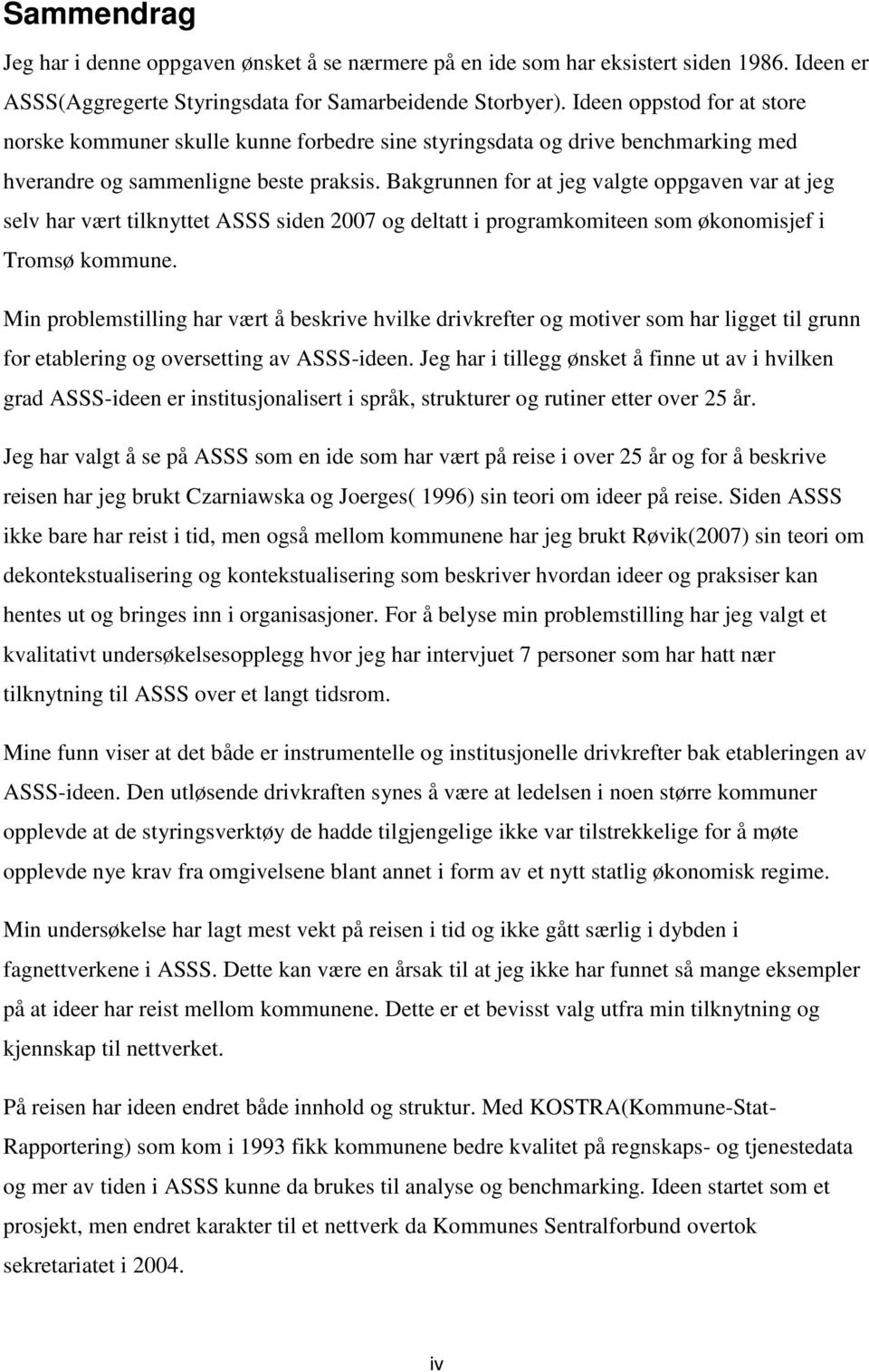 Sammendrag

Jeg har i denne oppgaven ønsket å se nærmere på en ide som har eksistert siden 1986. Ideen er ASSS(Aggregerte Styringsdata for Samarbeidende Storbyer). Ideen oppstod for at store norske kommuner skulle kunne forbedre sine styringsdata og drive benchmarking med hverandre og sammenligne beste praksis. Bakgrunnen for at jeg valgte oppgaven var at jeg selv har vært tilknyttet ASSS siden 2007 og deltatt i programkomiteen som økonomisjef i Tromsø kommune.

Min problemstilling har vært å beskrive hvilke drivkrefter og motiver som har ligget til grunn for etablering og oversetting av ASSS-ideen. Jeg har i tillegg ønsket å finne ut av i hvilken grad ASSS-ideen er institusjonalisert i språk, strukturer og rutiner etter over 25 år.

Jeg har valgt å se på ASSS som en ide som har vært på reise i over 25 år og for å beskrive reisen har jeg brukt Czarniawska og Joerges( 1996) sin teori om ideer på reise. Siden ASSS ikke bare har reist i tid, men også mellom kommunene har jeg brukt Røvik(2007) sin teori om dekontekstualisering og kontekstualisering som beskriver hvordan ideer og praksiser kan hentes ut og bringes inn i organisasjoner. For å belyse min problemstilling har jeg valgt et kvalitativt undersøkelsesopplegg hvor jeg har intervjuet 7 personer som har hatt nær tilknytning til ASSS over et langt tidsrom.

Mine funn viser at det både er instrumentelle og institusjonelle drivkrefter bak etableringen av ASSS-ideen. Den utløsende drivkraften synes å være at ledelsen i noen større kommuner opplevde at de styringsverktøy de hadde tilgjengelige ikke var tilstrekkelige for å møte opplevde nye krav fra omgivelsene blant annet i form av et nytt statlig økonomisk regime.

Min undersøkelse har lagt mest vekt på reisen i tid og ikke gått særlig i dybden i fagnettverkene i ASSS. Dette kan være en årsak til at jeg ikke har funnet så mange eksempler på at ideer har reist mellom kommunene. Dette er et bevisst valg utfra min tilknytning og kjennskap til nettverket.

På reisen har ideen endret både innhold og struktur. Med KOSTRA(Kommune-Stat-Rapportering) som kom i 1993 fikk kommunene bedre kvalitet på regnskaps- og tjenestedata og mer av tiden i ASSS kunne da brukes til analyse og benchmarking. Ideen startet som et prosjekt, men endret karakter til et nettverk da Kommunes Sentralforbund overtok sekretariatet i 2004.

iv